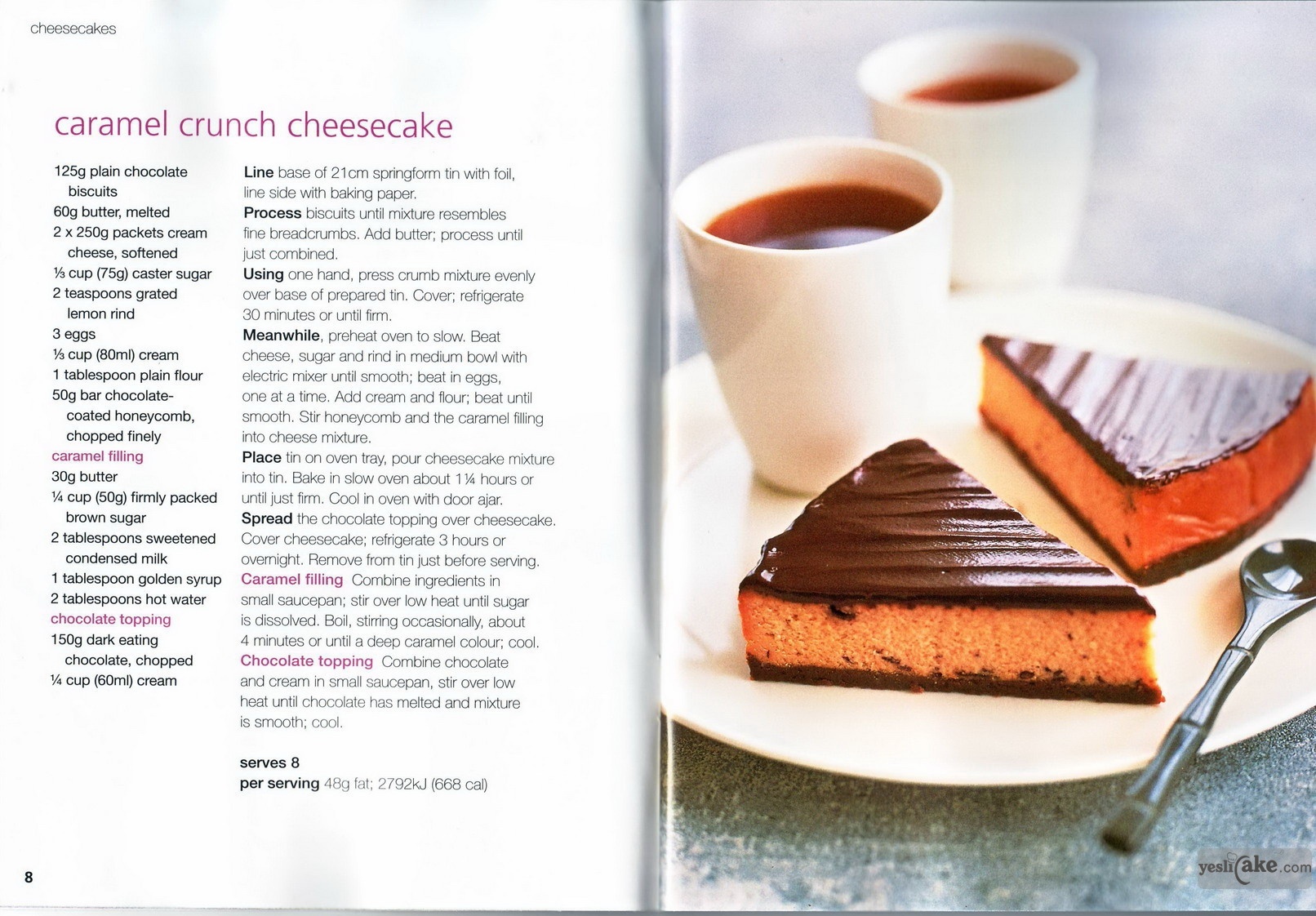 cheesecakes

caramel crunch cheesecake

125g plain chocolate biscuits
60g butter, melted
2 x 250g packets cream cheese, softened
⅓ cup (75g) caster sugar
2 teaspoons grated lemon rind
3 eggs
⅓ cup (80ml) cream
1 tablespoon plain flour
50g bar chocolate-coated honeycomb, chopped finely
caramel filling
30g butter
¼ cup (50g) firmly packed brown sugar
2 tablespoons sweetened condensed milk
1 tablespoon golden syrup
2 tablespoons hot water
chocolate topping
150g dark eating chocolate, chopped
¼ cup (60ml) cream

Line base of 21cm springform tin with foil, line side with baking paper.
Process biscuits until mixture resembles fine breadcrumbs. Add butter; process until just combined.
Using one hand, press crumb mixture evenly over base of prepared tin. Cover; refrigerate 30 minutes or until firm.
Meanwhile, preheat oven to slow. Beat cheese, sugar and rind in medium bowl with electric mixer until smooth; beat in eggs, one at a time. Add cream and flour; beat until smooth. Stir honeycomb and the caramel filling into cheese mixture.
Place tin on oven tray, pour cheesecake mixture into tin. Bake in slow oven about 1¼ hours or until just firm. Cool in oven with door ajar.
Spread the chocolate topping over cheesecake. Cover cheesecake; refrigerate 3 hours or overnight. Remove from tin just before serving.
Caramel filling Combine ingredients in small saucepan; stir over low heat until sugar is dissolved. Boil, stirring occasionally, about 4 minutes or until a deep caramel colour; cool.
Chocolate topping Combine chocolate and cream in small saucepan, stir over low heat until chocolate has melted and mixture is smooth; cool.

serves 8
per serving 48g fat; 2792kJ (668 cal)

8

yeslicake.com